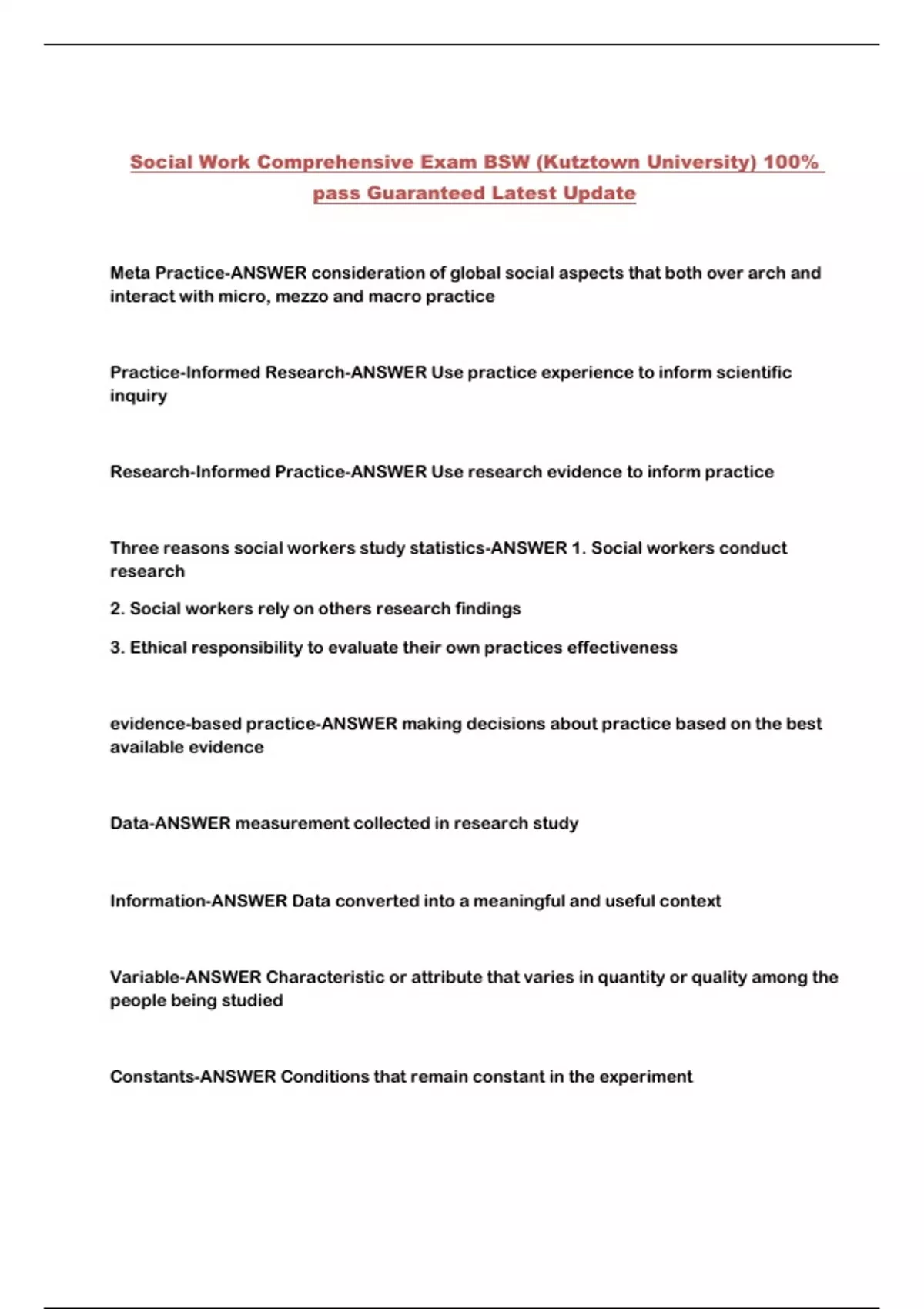 Social Work Comprehensive Exam BSW (Kutztown University) 100% pass Guaranteed Latest Update

Meta Practice-ANSWER consideration of global social aspects that both over arch and interact with micro, mezzo and macro practice

Practice-Informed Research-ANSWER Use practice experience to inform scientific inquiry

Research-Informed Practice-ANSWER Use research evidence to inform practice

Three reasons social workers study statistics-ANSWER 1. Social workers conduct research

2. Social workers rely on others research findings

3. Ethical responsibility to evaluate their own practices effectiveness

evidence-based practice-ANSWER making decisions about practice based on the best available evidence

Data-ANSWER measurement collected in research study

Information-ANSWER Data converted into a meaningful and useful context

Variable-ANSWER Characteristic or attribute that varies in quantity or quality among the people being studied

Constants-ANSWER Conditions that remain constant in the experiment